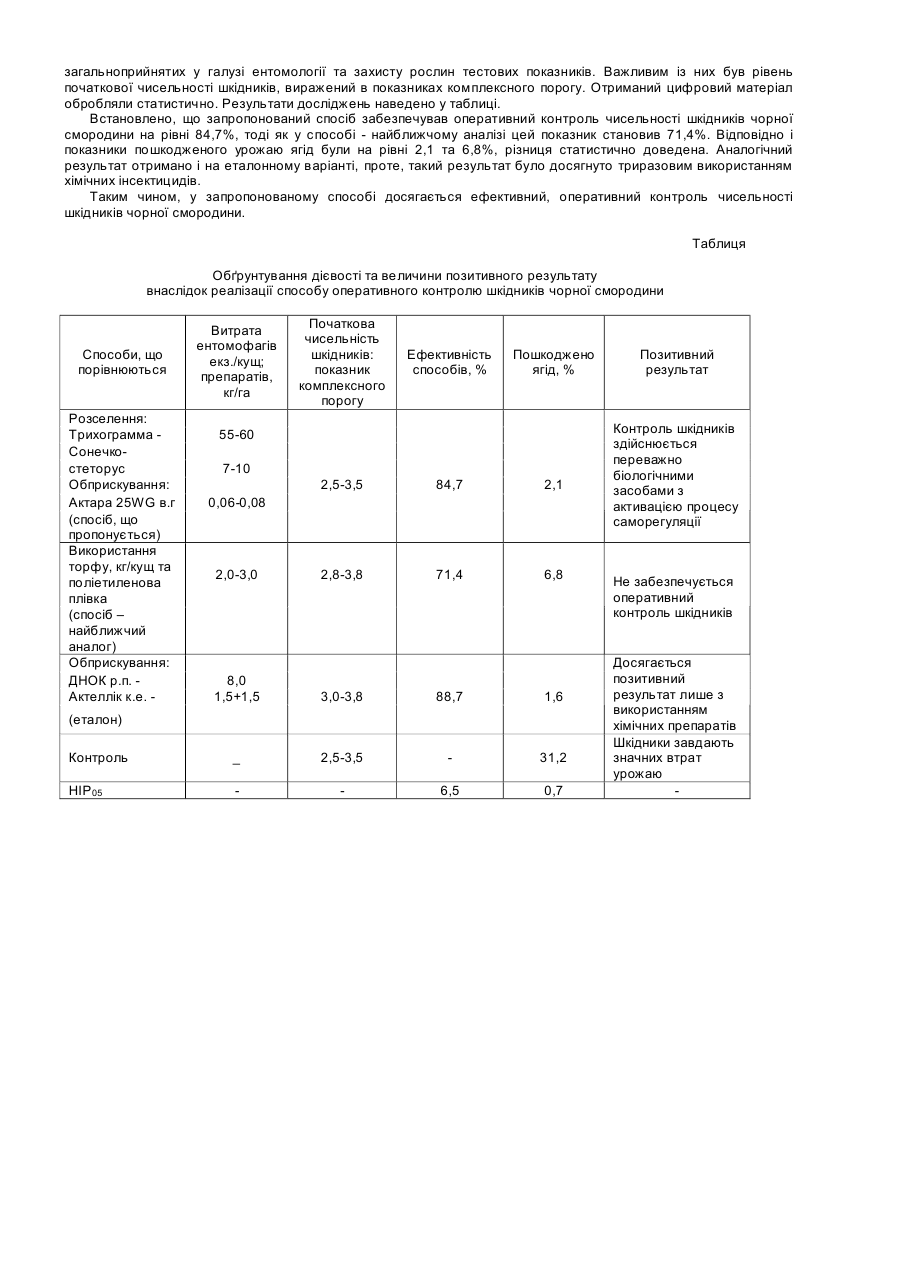 загальноприйнятих у галузі ентомології та захисту рослин тестових показників. Важливим із них був рівень початкової чисельності шкідників, виражений в показниках комплексного порогу. Отриманий цифровий матеріал обробляли статистично. Результати досліджень наведено у таблиці.

Встановлено, що запропонований спосіб забезпечував оперативний контроль чисельності шкідників чорної смородини на рівні 84,7%, тоді як у способі - найближчому аналізі цей показник становив 71,4%. Відповідно і показники пошкодженого урожаю ягід були на рівні 2,1 та 6,8%, різниця статистично доведена. Аналогічний результат отримано і на еталонному варіанті, проте, такий результат було досягнуто триразовим використанням хімічних інсектицидів.

Таким чином, у запропонованому способі досягається ефективний, оперативний контроль чисельності шкідників чорної смородини.

Таблиця

Обґрунтування дієвості та величини позитивного результату внаслідок реалізації способу оперативного контролю шкідників чорної смородини

| Способи, що порівнюються | Витрата ентомофагів екз./кущ; препаратів, кг/га | Початкова чисельність шкідників: показник комплексного порогу | Ефективність способів, % | Пошкоджено ягід, % | Позитивний результат |
|---|---|---|---|---|---|
| Розселення: Трихограмма - Сонечко-стеторус Обприскування: Актара 25WG в.г (спосіб, що пропонується) | 55-60 7-10 0,06-0,08 | 2,5-3,5 | 84,7 | 2,1 | Контроль шкідників здійснюється переважно біологічними засобами з активацією процесу саморегуляції |
| Використання торфу, кг/кущ та поліетиленова плівка (спосіб – найближчий аналог) | 2,0-3,0 | 2,8-3,8 | 71,4 | 6,8 | Не забезпечується оперативний контроль шкідників |
| Обприскування: ДНОК р.п. - Актеллік к.е. - (еталон) | 8,0 1,5+1,5 | 3,0-3,8 | 88,7 | 1,6 | Досягається позитивний результат лише з використанням хімічних препаратів |
| Контроль | _ | 2,5-3,5 | - | 31,2 | Шкідники завдають значних втрат урожаю |
| $HIP_{05}$ | - | - | 6,5 | 0,7 | - |